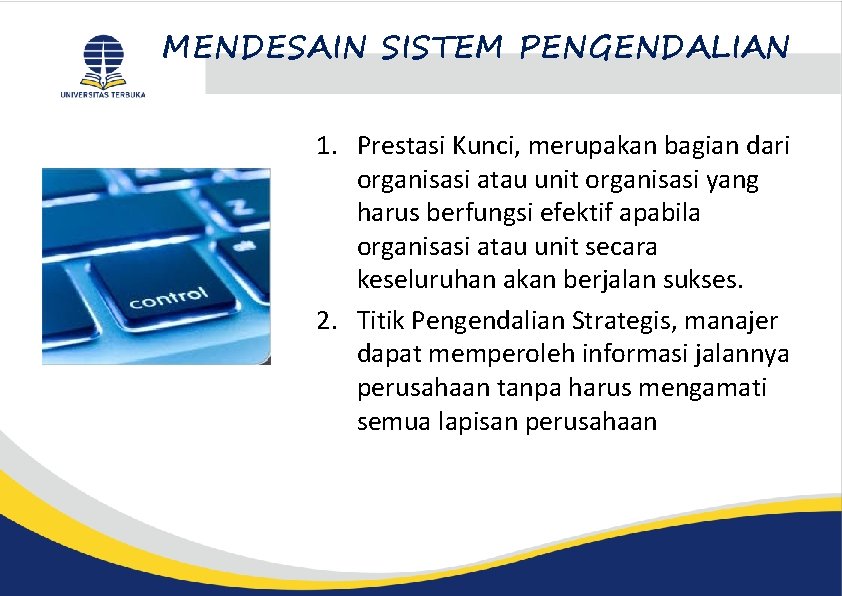 UNIVERSITAS TERBUKA

MENDESAIN SISTEM PENGENDALIAN

Z

control

1. Prestasi Kunci, merupakan bagian dari organisasi atau unit organisasi yang harus berfungsi efektif apabila organisasi atau unit secara keseluruhan akan berjalan sukses.
2. Titik Pengendalian Strategis, manajer dapat memperoleh informasi jalannya perusahaan tanpa harus mengamati semua lapisan perusahaan